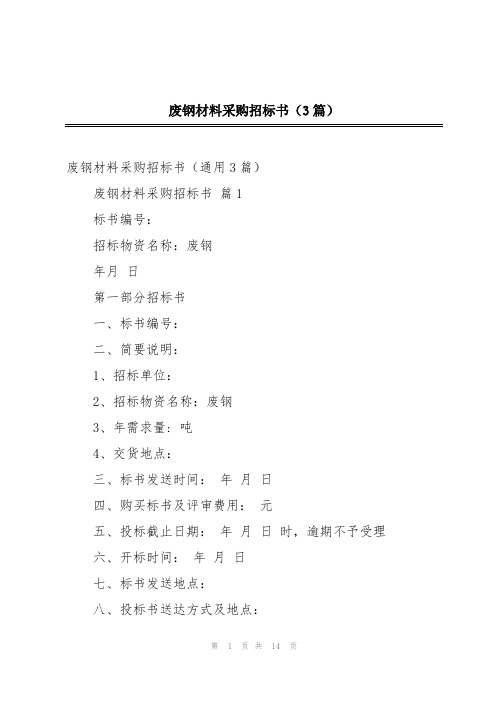 废钢材料采购招标书（3篇）

废钢材料采购招标书（通用3篇）

废钢材料采购招标书 篇1

标书编号：

招标物资名称：废钢

年月 日

第一部分招标书

一、标书编号：

二、简要说明：

1、招标单位：

2、招标物资名称：废钢

3、年需求量：吨

4、交货地点：

三、标书发送时间： 年 月 日

四、购买标书及评审费用： 元

五、投标截止日期： 年 月 日 时，逾期不予受理

六、开标时间： 年 月 日

七、标书发送地点：

八、投标书送达方式及地点：

第 1 页 共 14 页